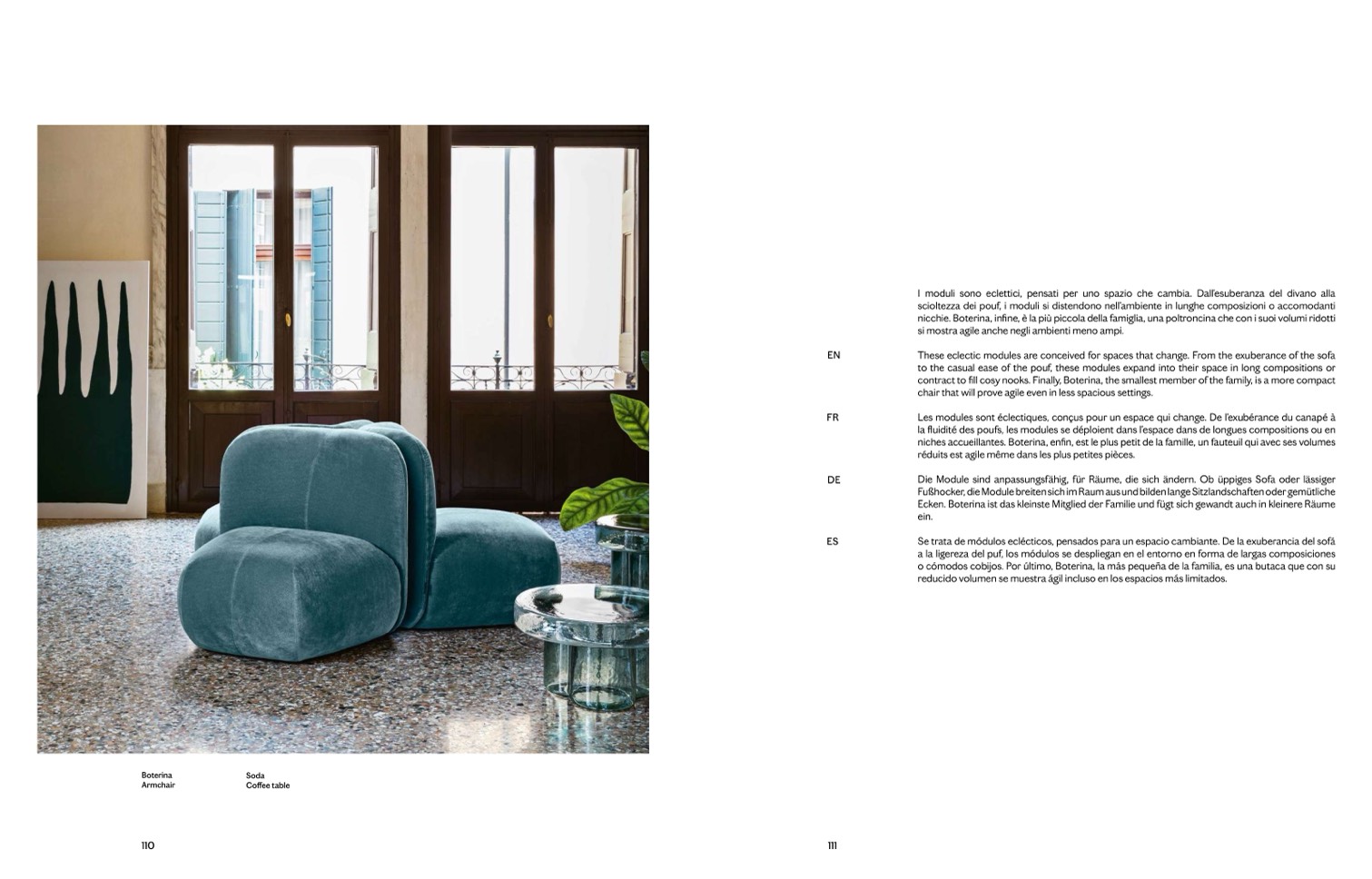 Boterina
Armchair

Soda
Coffee table

110

I moduli sono eclettici, pensati per uno spazio che cambia. Dall'esuberanza del divano alla scioltezza dei pouf, i moduli si distendono nell'ambiente in lunghe composizioni o accomodanti nicchie. Boterina, infine, è la più piccola della famiglia, una poltroncina che con i suoi volumi ridotti si mostra agile anche negli ambienti meno ampi.

EN

These eclectic modules are conceived for spaces that change. From the exuberance of the sofa to the casual ease of the pouf, these modules expand into their space in long compositions or contract to fill cosy nooks. Finally, Boterina, the smallest member of the family, is a more compact chair that will prove agile even in less spacious settings.

FR

Les modules sont éclectiques, conçus pour un espace qui change. De l'exubérance du canapé à la fluidité des poufs, les modules se déploient dans l'espace dans de longues compositions ou en niches accueillantes. Boterina, enfin, est le plus petit de la famille, un fauteuil qui avec ses volumes réduits est agile même dans les plus petites pièces.

DE

Die Module sind anpassungsfähig, für Räume, die sich ändern. Ob üppiges Sofa oder lässiger Fußhocker, die Module breiten sich im Raum aus und bilden lange Sitzlandschaften oder gemütliche Ecken. Boterina ist das kleinste Mitglied der Familie und fügt sich gewandt auch in kleinere Räume ein.

ES

Se trata de módulos eclécticos, pensados para un espacio cambiante. De la exuberancia del sofá a la ligereza del puf, los módulos se despliegan en el entorno en forma de largas composiciones o cómodos cobijos. Por último, Boterina, la más pequeña de la familia, es una butaca que con su reducido volumen se muestra ágil incluso en los espacios más limitados.

111